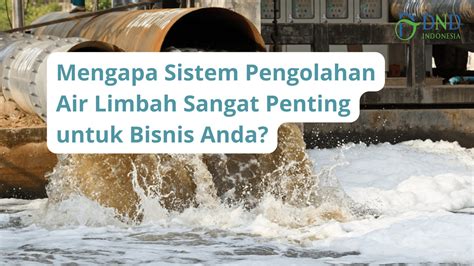 DND
INDONESIA

Mengapa Sistem Pengolahan Air Limbah Sangat Penting untuk Bisnis Anda?